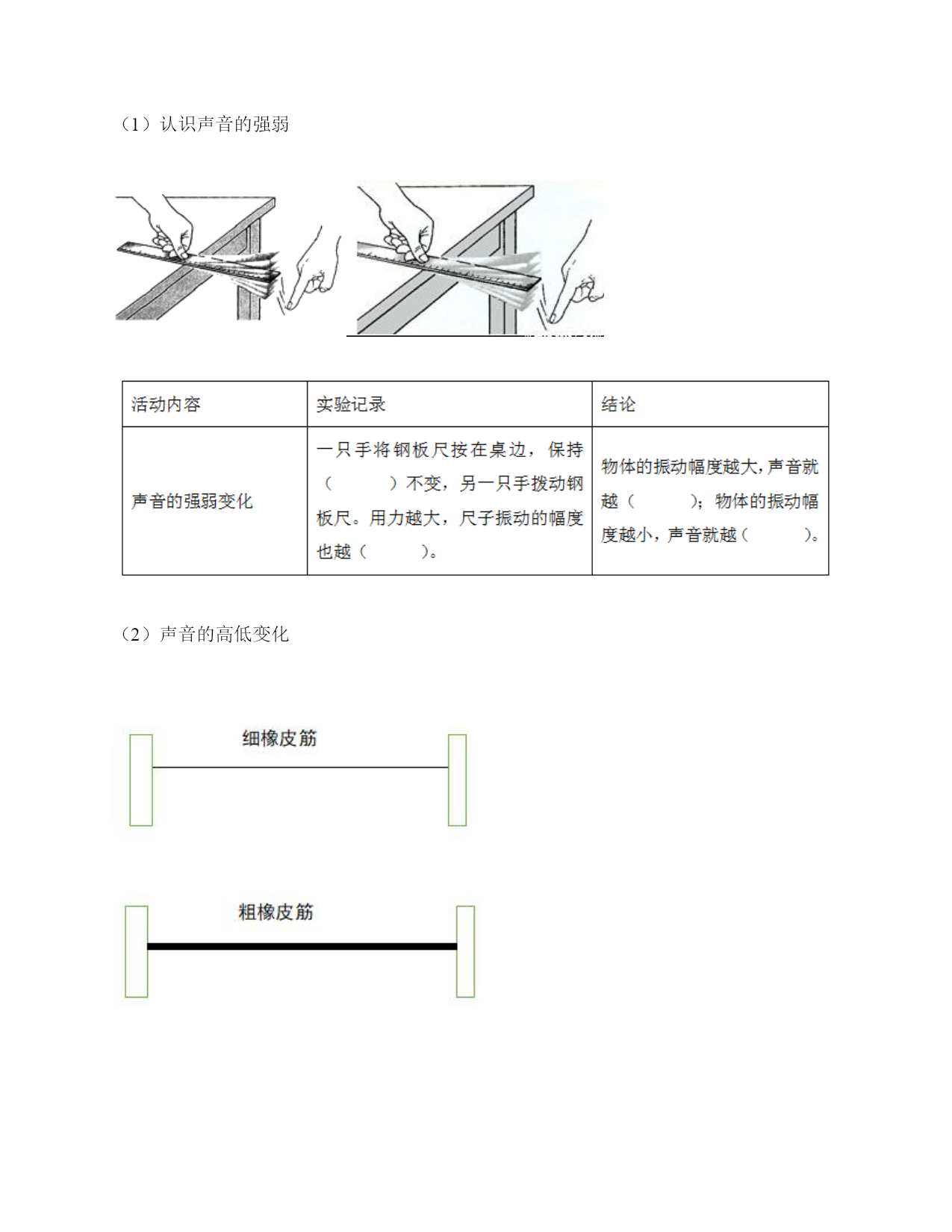 （1）认识声音的强弱

| 活动内容 | 实验记录 | 结论 |
|---|---|---|
| 声音的强弱变化 | 一只手将钢板尺按在桌边，保持（　　）不变，另一只手拨动钢板尺。用力越大，尺子振动的幅度也越（　　）。 | 物体的振动幅度越大，声音就越（　　）；物体的振动幅度越小，声音就越（　　）。 |

（2）声音的高低变化

细橡皮筋

粗橡皮筋